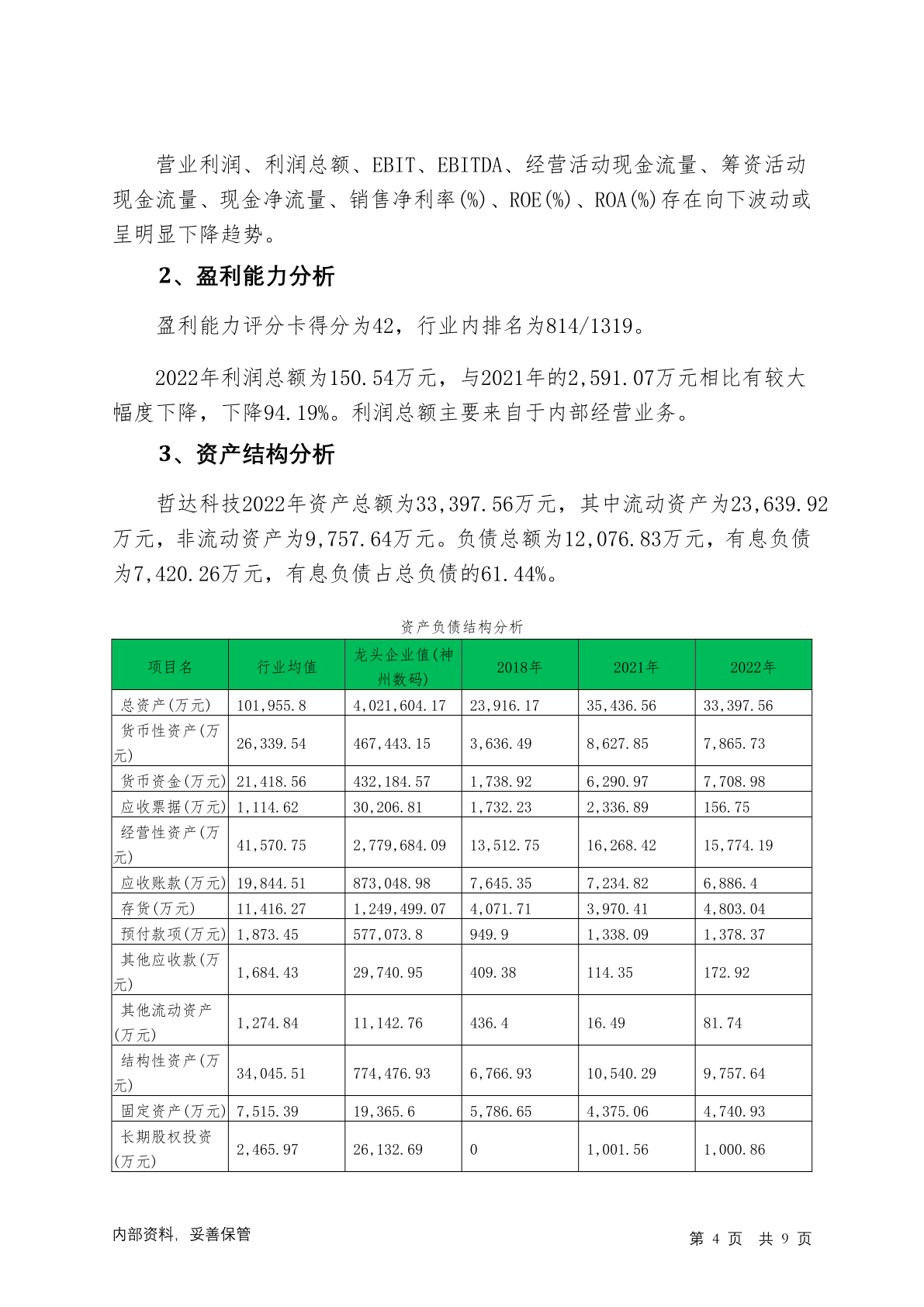 营业利润、利润总额、EBIT、EBITDA、经营活动现金流量、筹资活动现金流量、现金净流量、销售净利率(%)、ROE(%)、ROA(%)存在向下波动或呈明显下降趋势。

2、盈利能力分析

盈利能力评分卡得分为42，行业内排名为814/1319。

2022年利润总额为150.54万元，与2021年的2,591.07万元相比有较大幅度下降，下降94.19%。利润总额主要来自于内部经营业务。

3、资产结构分析

哲达科技2022年资产总额为33,397.56万元，其中流动资产为23,639.92万元，非流动资产为9,757.64万元。负债总额为12,076.83万元，有息负债为7,420.26万元，有息负债占总负债的61.44%。

资产负债结构分析

| 项目名 | 行业均值 | 龙头企业值(神州数码) | 2018年 | 2021年 | 2022年 |
|---|---|---|---|---|---|
| 总资产(万元) | 101,955.8 | 4,021,604.17 | 23,916.17 | 35,436.56 | 33,397.56 |
| 货币性资产(万元) | 26,339.54 | 467,443.15 | 3,636.49 | 8,627.85 | 7,865.73 |
| 货币资金(万元) | 21,418.56 | 432,184.57 | 1,738.92 | 6,290.97 | 7,708.98 |
| 应收票据(万元) | 1,114.62 | 30,206.81 | 1,732.23 | 2,336.89 | 156.75 |
| 经营性资产(万元) | 41,570.75 | 2,779,684.09 | 13,512.75 | 16,268.42 | 15,774.19 |
| 应收账款(万元) | 19,844.51 | 873,048.98 | 7,645.35 | 7,234.82 | 6,886.4 |
| 存货(万元) | 11,416.27 | 1,249,499.07 | 4,071.71 | 3,970.41 | 4,803.04 |
| 预付款项(万元) | 1,873.45 | 577,073.8 | 949.9 | 1,338.09 | 1,378.37 |
| 其他应收款(万元) | 1,684.43 | 29,740.95 | 409.38 | 114.35 | 172.92 |
| 其他流动资产(万元) | 1,274.84 | 11,142.76 | 436.4 | 16.49 | 81.74 |
| 结构性资产(万元) | 34,045.51 | 774,476.93 | 6,766.93 | 10,540.29 | 9,757.64 |
| 固定资产(万元) | 7,515.39 | 19,365.6 | 5,786.65 | 4,375.06 | 4,740.93 |
| 长期股权投资(万元) | 2,465.97 | 26,132.69 | 0 | 1,001.56 | 1,000.86 |

内部资料，妥善保管

第 4 页 共 9 页